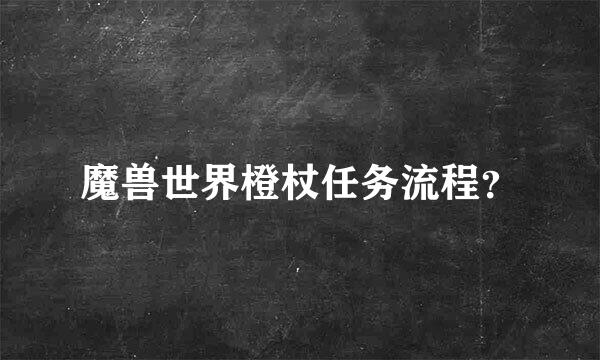 魔兽世界橙杖任务流程?